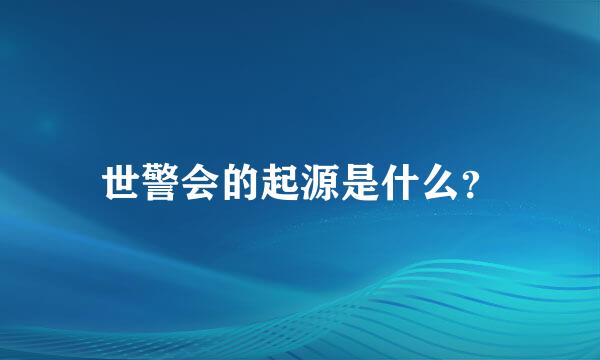 世警会的起源是什么?